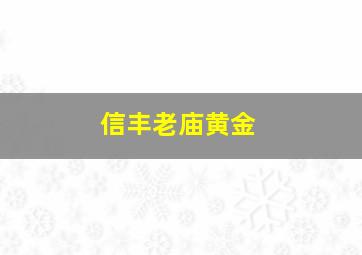 信丰老庙黄金